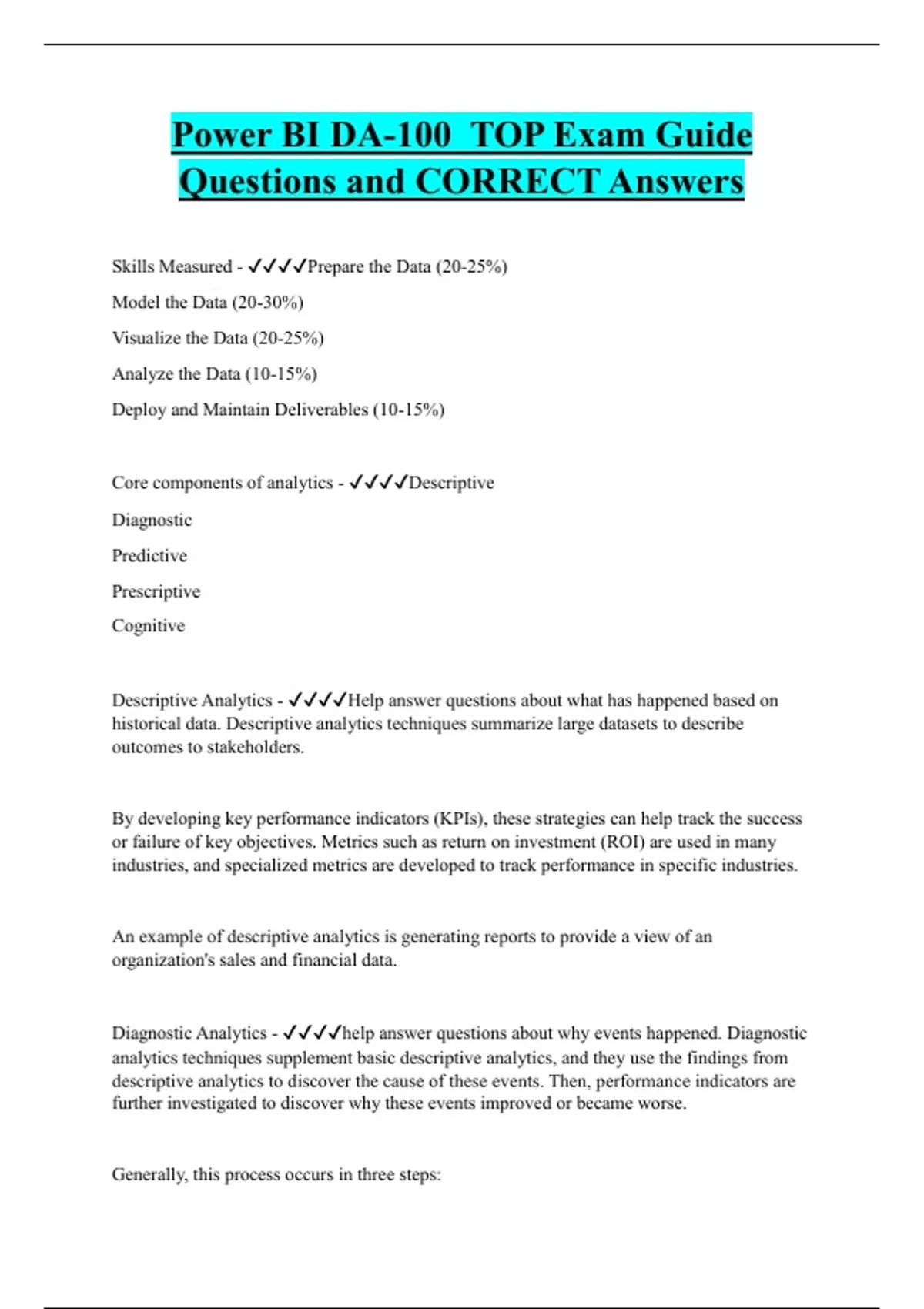 Power BI DA-100  TOP Exam Guide Questions and CORRECT Answers

Skills Measured - ✓✓✓✓Prepare the Data (20-25%)

Model the Data (20-30%)

Visualize the Data (20-25%)

Analyze the Data (10-15%)

Deploy and Maintain Deliverables (10-15%)

Core components of analytics - ✓✓✓✓Descriptive

Diagnostic

Predictive

Prescriptive

Cognitive

Descriptive Analytics - ✓✓✓✓Help answer questions about what has happened based on historical data. Descriptive analytics techniques summarize large datasets to describe outcomes to stakeholders.

By developing key performance indicators (KPIs), these strategies can help track the success or failure of key objectives. Metrics such as return on investment (ROI) are used in many industries, and specialized metrics are developed to track performance in specific industries.

An example of descriptive analytics is generating reports to provide a view of an organization's sales and financial data.

Diagnostic Analytics - ✓✓✓✓help answer questions about why events happened. Diagnostic analytics techniques supplement basic descriptive analytics, and they use the findings from descriptive analytics to discover the cause of these events. Then, performance indicators are further investigated to discover why these events improved or became worse.

Generally, this process occurs in three steps: